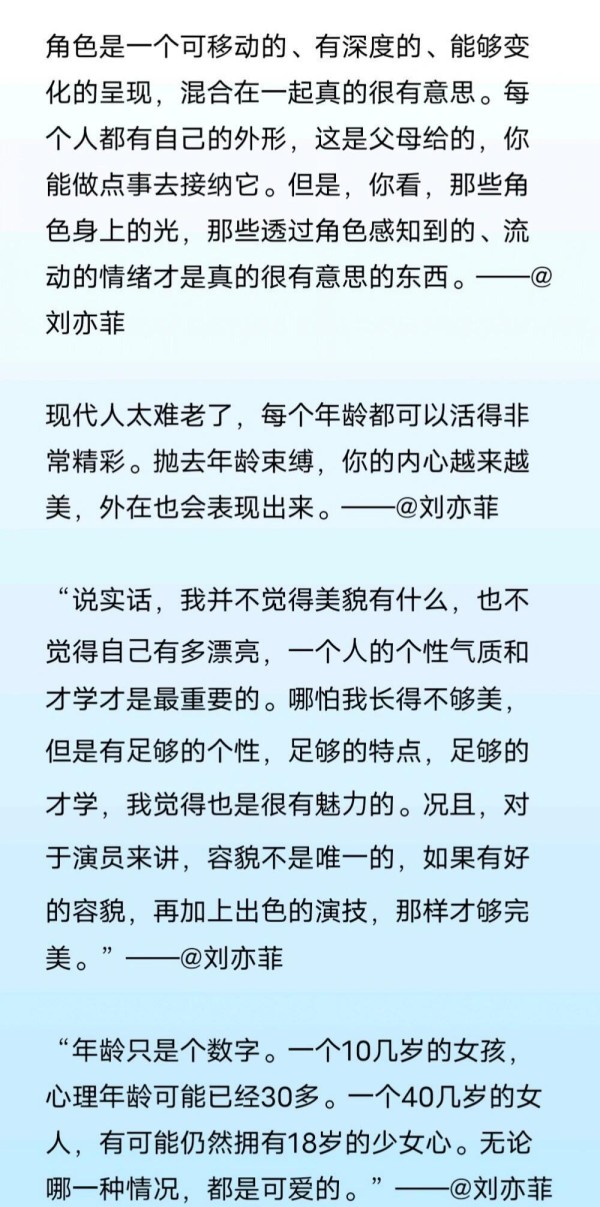 角色是一个可移动的、有深度的、能够变化的呈现，混合在一起真的很有意思。每个人都有自己的外形，这是父母给的，你能做点事去接纳它。但是，你看，那些角色身上的光，那些透过角色感知到的、流动的情绪才是真的很有意思的东西。——@刘亦菲

现代人太难老了，每个年龄都可以活得非常精彩。抛去年龄束缚，你的内心越来越美，外在也会表现出来。——@刘亦菲

“说实话，我并不觉得美貌有什么，也不觉得自己有多漂亮，一个人的个性气质和才学才是最重要的。哪怕我长得不够美，但是有足够的个性，足够的特点，足够的才学，我觉得也是很有魅力的。况且，对于演员来讲，容貌不是唯一的，如果有好的容貌，再加上出色的演技，那样才够完美。”——@刘亦菲

“年龄只是个数字。一个10几岁的女孩，心理年龄可能已经30多。一个40几岁的女人，有可能仍然拥有18岁的少女心。无论哪一种情况，都是可爱的。”——@刘亦菲